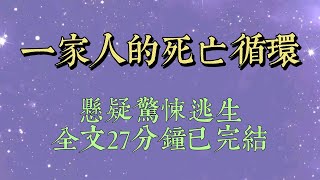 一家人的死亡循環

懸疑驚悚逃生
全文27分鐘已完結